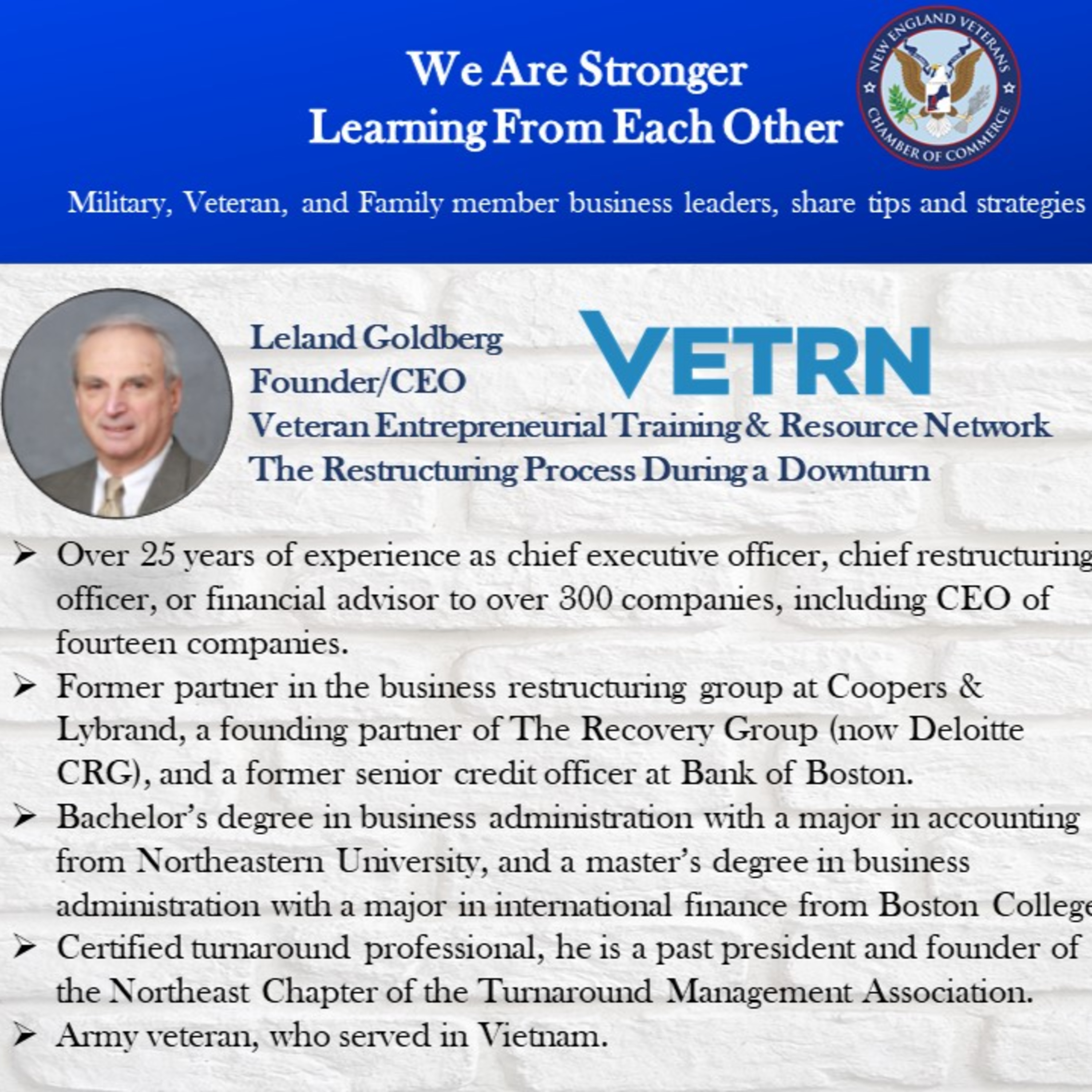 We Are Stronger
Learning From Each Other

NEW ENGLAND VETERANS CHAMBER OF COMMERCE

Military, Veteran, and Family member business leaders, share tips and strategies

Leland Goldberg
Founder/CEO
Veteran Entrepreneurial Training & Resource Network
The Restructuring Process During a Downturn

VETRN

➢ Over 25 years of experience as chief executive officer, chief restructuring officer, or financial advisor to over 300 companies, including CEO of fourteen companies.
➢ Former partner in the business restructuring group at Coopers & Lybrand, a founding partner of The Recovery Group (now Deloitte CRG), and a former senior credit officer at Bank of Boston.
➢ Bachelor's degree in business administration with a major in accounting from Northeastern University, and a master's degree in business administration with a major in international finance from Boston College
➢ Certified turnaround professional, he is a past president and founder of the Northeast Chapter of the Turnaround Management Association.
➢ Army veteran, who served in Vietnam.